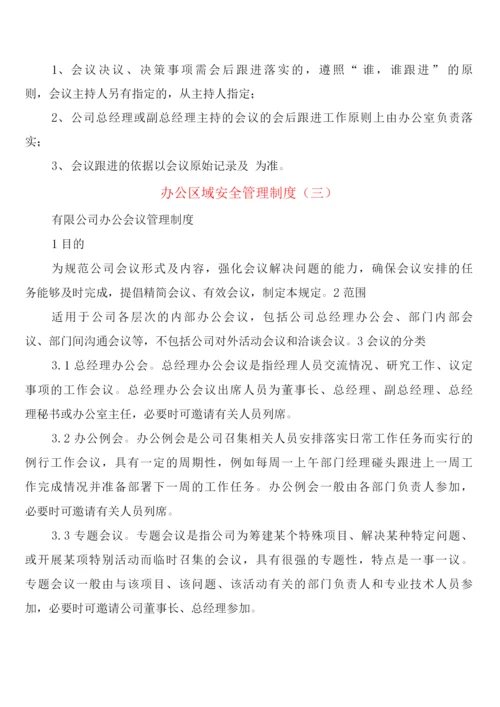 1、会议决议、决策事项需会后跟进落实的，遵照“谁，谁跟进”的原则，会议主持人另有指定的，从主持人指定；

2、公司总经理或副总经理主持的会议的会后跟进工作原则上由办公室负责落实；

3、会议跟进的依据以会议原始记录及 为准。

办公区域安全管理制度（三）

有限公司办公会议管理制度

1 目的

为规范公司会议形式及内容，强化会议解决问题的能力，确保会议安排的任务能够及时完成，提倡精简会议、有效会议，制定本规定。2 范围

适用于公司各层次的内部办公会议，包括公司总经理办公会、部门内部会议、部门间沟通会议等，不包括公司对外活动会议和洽谈会议。3 会议的分类

3.1 总经理办公会。总经理办公会议是指经理人员交流情况、研究工作、议定事项的工作会议。总经理办公会议出席人员为董事长、总经理、副总经理、总经理秘书或办公室主任，必要时可邀请有关人员列席。

3.2 办公例会。办公例会是公司召集相关人员安排落实日常工作任务而实行的例行工作会议，具有一定的周期性，例如每周一上午部门经理碰头跟进上一周工作完成情况并准备部署下一周的工作任务。办公例会一般由各部门负责人参加，必要时可邀请有关人员列席。

3.3 专题会议。专题会议是指公司为筹建某个特殊项目、解决某种特定问题、或开展某项特别活动而临时召集的会议，具有很强的专题性，特点是一事一议。专题会议一般由与该项目、该问题、该活动有关的部门负责人和专业技术人员参加，必要时可邀请公司董事长、总经理参加。